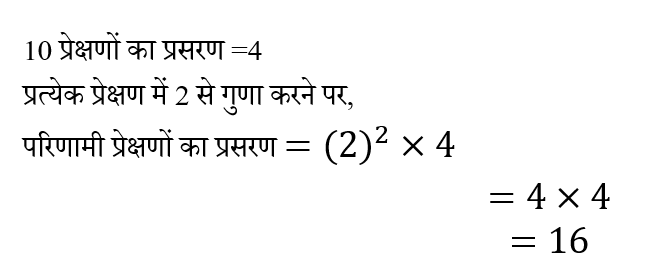 10 प्रेक्षणों का प्रसरण =4

प्रत्येक प्रेक्षण में 2 से गुणा करने पर,

परिणामी प्रेक्षणों का प्रसरण $= (2)^2 \times 4$

$= 4 \times 4$

$= 16$